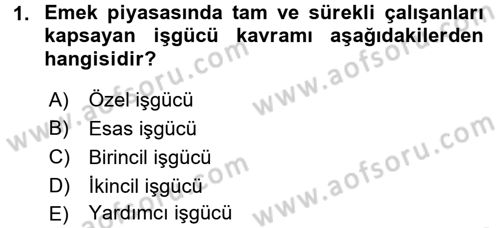 1. Emek piyasasında tam ve sürekli çalışanları kapsayan işgücü kavramı aşağıdakilerden hangisidir?

A) Özel işgücü
B) Esas işgücü
C) Birincil işgücü
D) İkincil işgücü
E) Yardımcı işgücü

www.aofsoru.com
www.aofsoru.com
www.aofsoru.com
www.aofsoru.com